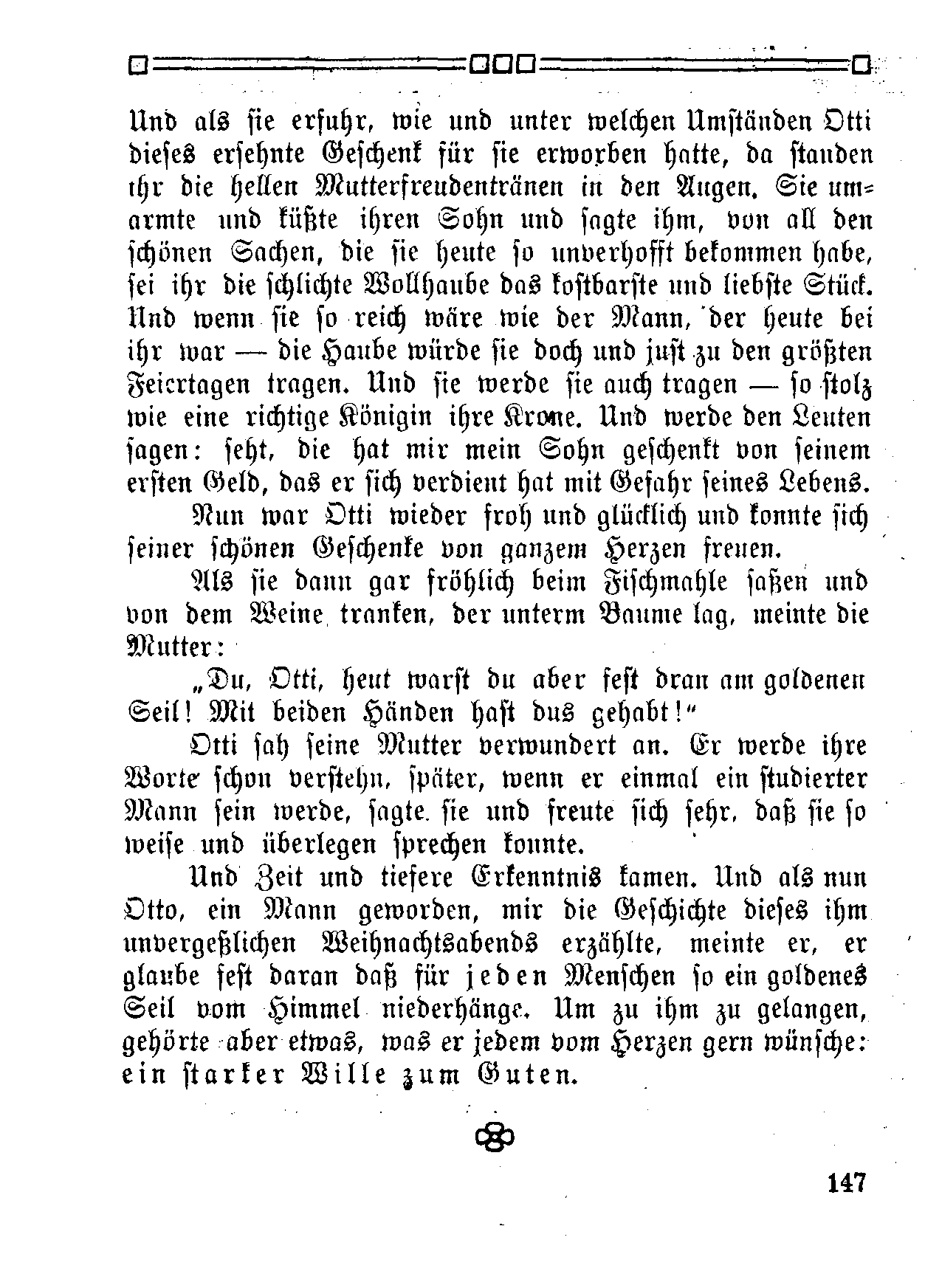 Und als sie erfuhr, wie und unter welchen Umständen Otti dieses ersehnte Geschenk für sie erworben hatte, da standen ihr die hellen Mutterfreudentränen in den Augen. Sie umarmte und küßte ihren Sohn und sagte ihm, von all den schönen Sachen, die sie heute so unverhofft bekommen habe, sei ihr die schlichte Wollhaube das kostbarste und liebste Stück. Und wenn sie so reich wäre wie der Mann, der heute bei ihr war — die Haube würde sie doch und just zu den größten Feiertagen tragen. Und sie werde sie auch tragen — so stolz wie eine richtige Königin ihre Krone. Und werde den Leuten sagen: seht, die hat mir mein Sohn geschenkt von seinem ersten Geld, das er sich verdient hat mit Gefahr seines Lebens.

Nun war Otti wieder froh und glücklich und konnte sich seiner schönen Geschenke von ganzem Herzen freuen.

Als sie dann gar fröhlich beim Fischmahle saßen und von dem Weine tranken, der unterm Baume lag, meinte die Mutter:

„Du, Otti, heut warst du aber fest dran am goldenen Seil! Mit beiden Händen hast dus gehabt!“

Otti sah seine Mutter verwundert an. Er werde ihre Worte schon verstehn, später, wenn er einmal ein studierter Mann sein werde, sagte sie und freute sich sehr, daß sie so weise und überlegen sprechen konnte.

Und Zeit und tiefere Erkenntnis kamen. Und als nun Otto, ein Mann geworden, mir die Geschichte dieses ihm unvergeßlichen Weihnachtsabends erzählte, meinte er, er glaube fest daran daß für jeden Menschen so ein goldenes Seil vom Himmel niederhänge. Um zu ihm zu gelangen, gehörte aber etwas, was er jedem vom Herzen gern wünsche: ein starker Wille zum Guten.

147